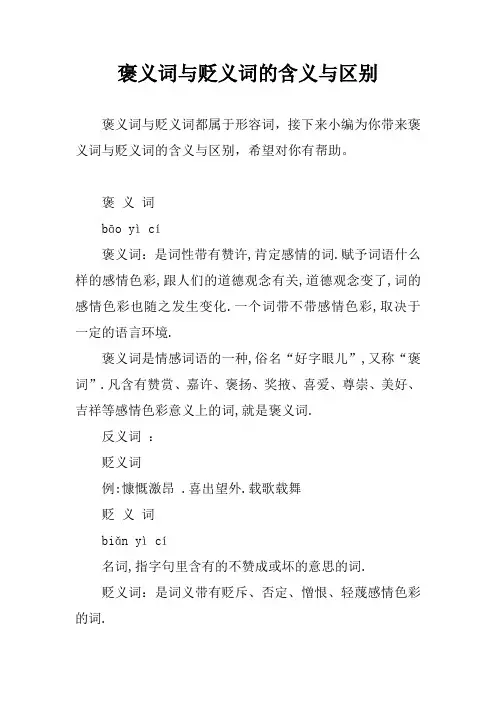 褒义词与贬义词的含义与区别

褒义词与贬义词都属于形容词，接下来小编为你带来褒义词与贬义词的含义与区别，希望对你有帮助。

褒 义 词

bāo yì cí

褒义词：是词性带有赞许,肯定感情的词.赋予词语什么样的感情色彩,跟人们的道德观念有关,道德观念变了,词的感情色彩也随之发生变化.一个词带不带感情色彩,取决于一定的语言环境.

褒义词是情感词语的一种,俗名“好字眼儿”,又称“褒词”.凡含有赞赏、嘉许、褒扬、奖掖、喜爱、尊崇、美好、吉祥等感情色彩意义上的词,就是褒义词.

反义词 ：

贬义词

例:慷慨激昂 .喜出望外.载歌载舞

贬 义 词

biǎn yì cí

名词,指字句里含有的不赞成或坏的意思的词.

贬义词：是词义带有贬斥、否定、憎恨、轻蔑感情色彩的词.